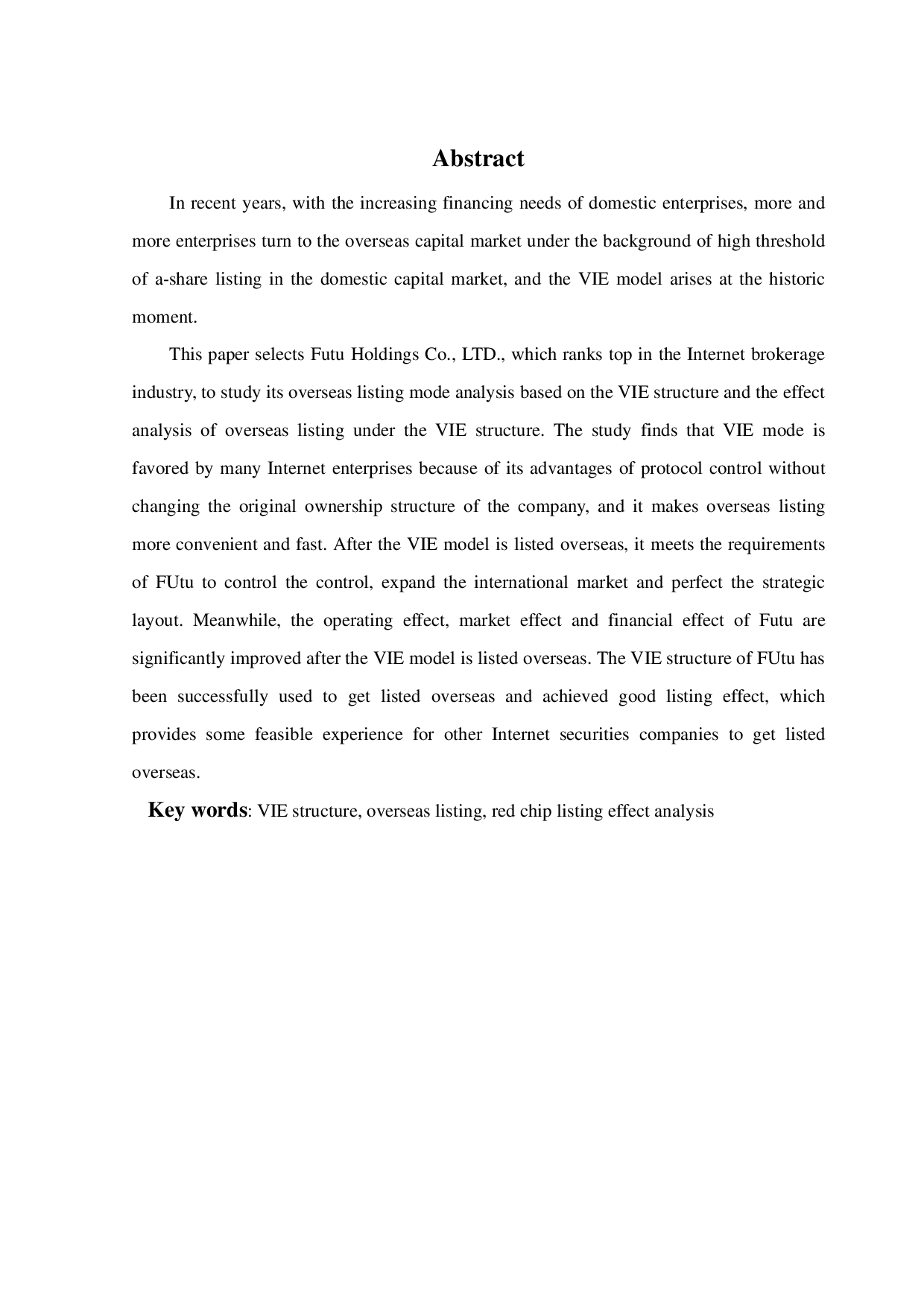 Abstract

In recent years, with the increasing financing needs of domestic enterprises, more and more enterprises turn to the overseas capital market under the background of high threshold of a-share listing in the domestic capital market, and the VIE model arises at the historic moment.

This paper selects Futu Holdings Co., LTD., which ranks top in the Internet brokerage industry, to study its overseas listing mode analysis based on the VIE structure and the effect analysis of overseas listing under the VIE structure. The study finds that VIE mode is favored by many Internet enterprises because of its advantages of protocol control without changing the original ownership structure of the company, and it makes overseas listing more convenient and fast. After the VIE model is listed overseas, it meets the requirements of FUtu to control the control, expand the international market and perfect the strategic layout. Meanwhile, the operating effect, market effect and financial effect of Futu are significantly improved after the VIE model is listed overseas. The VIE structure of FUtu has been successfully used to get listed overseas and achieved good listing effect, which provides some feasible experience for other Internet securities companies to get listed overseas.

Key words: VIE structure, overseas listing, red chip listing effect analysis